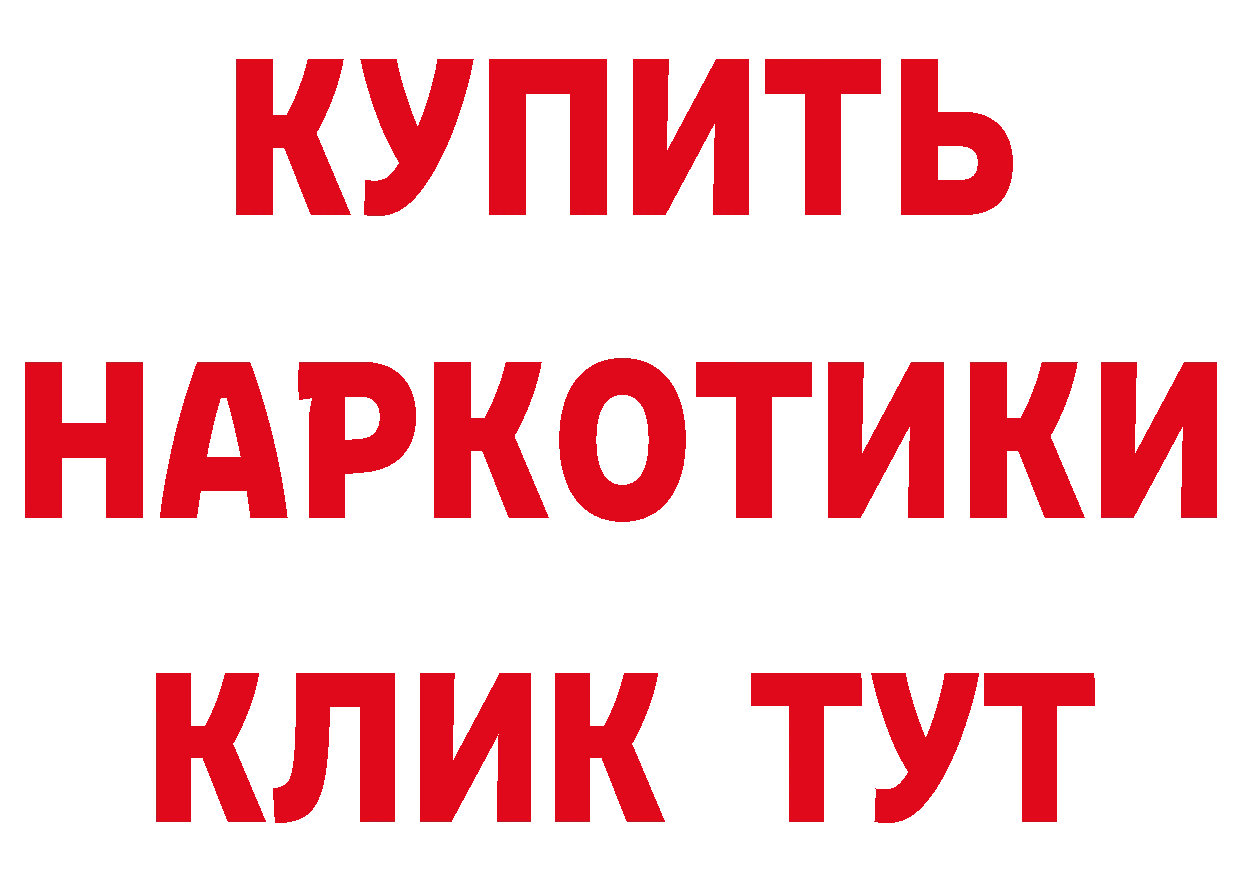 КУПИТЬ
НАРКОТИКИ
КЛИК ТУТ